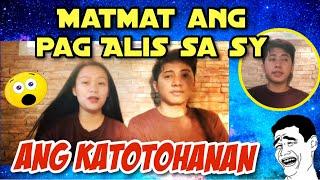 MATMAT ANG PAG ALIS SA SY

ANG KATOTOHANAN